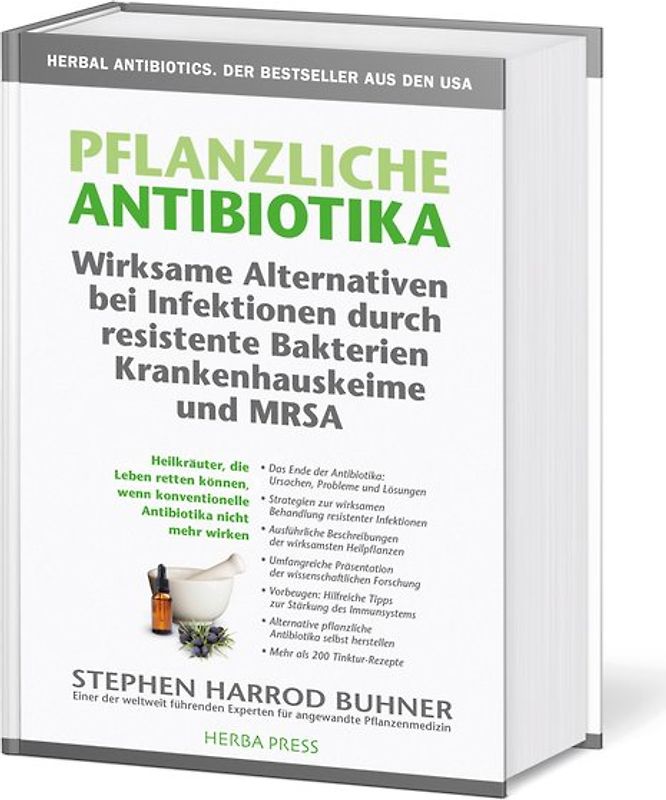 HERBAL ANTIBIOTICS. DER BESTSELLER AUS DEN USA

PFLANZLICHE ANTIBIOTIKA

Wirksame Alternativen bei Infektionen durch resistente Bakterien Krankenhauskeime und MRSA

Heilkräuter, die Leben retten können, wenn konventionelle Antibiotika nicht mehr wirken

• Das Ende der Antibiotika: Ursachen, Probleme und Lösungen
• Strategien zur wirksamen Behandlung resistenter Infektionen
• Ausführliche Beschreibungen der wirksamsten Heilpflanzen
• Umfangreiche Präsentation der wissenschaftlichen Forschung
• Vorbeugen: Hilfreiche Tipps zur Stärkung des Immunsystems
• Alternative pflanzliche Antibiotika selbst herstellen
• Mehr als 200 Tinktur-Rezepte

STEPHEN HARROD BUHNER
Einer der weltweit führenden Experten für angewandte Pflanzenmedizin

HERBA PRESS